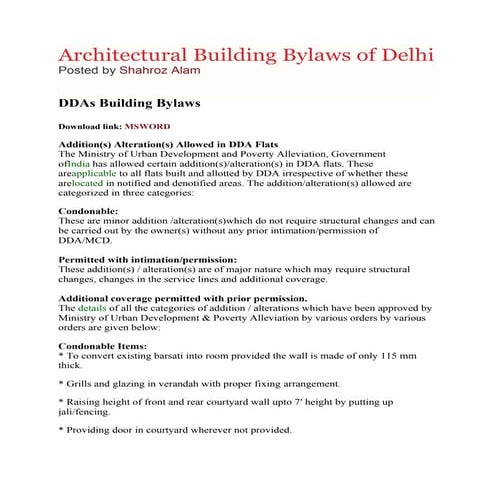 Architectural Building Bylaws of Delhi
Posted by Shahroz Alam

DDAs Building Bylaws

Download link: MSWORD

Addition(s) Alteration(s) Allowed in DDA Flats
The Ministry of Urban Development and Poverty Alleviation, Government ofIndia has allowed certain addition(s)/alteration(s) in DDA flats. These areapplicable to all flats built and allotted by DDA irrespective of whether these arelocated in notified and denotified areas. The addition/alteration(s) allowed are categorized in three categories:

Condonable:
These are minor addition /alteration(s)which do not require structural changes and can be carried out by the owner(s) without any prior intimation/permission of DDA/MCD.

Permitted with intimation/permission:
These addition(s) / alteration(s) are of major nature which may require structural changes, changes in the service lines and additional coverage.

Additional coverage permitted with prior permission.
The details of all the categories of addition / alterations which have been approved by Ministry of Urban Development & Poverty Alleviation by various orders by various orders are given below:

Condonable Items:
* To convert existing barsati into room provided the wall is made of only 115 mm thick.

* Grills and glazing in verandah with proper fixing arrangement.

* Raising height of front and rear courtyard wall upto 7' height by putting up jali/fencing.

* Providing door in courtyard wherever not provided.